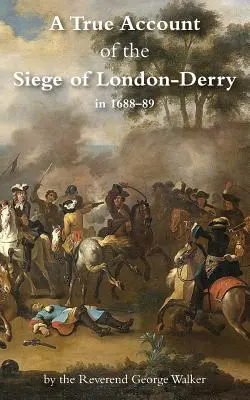 A True Account of the Siege of London-Derry in 1688–89

by the Reverend George Walker